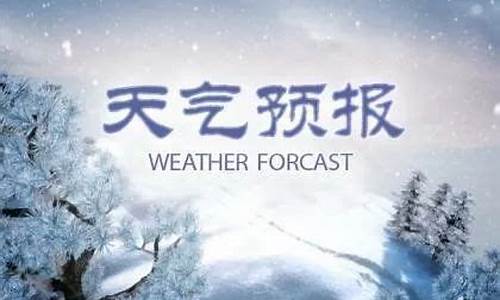 天气预报

WEATHER FORCAST